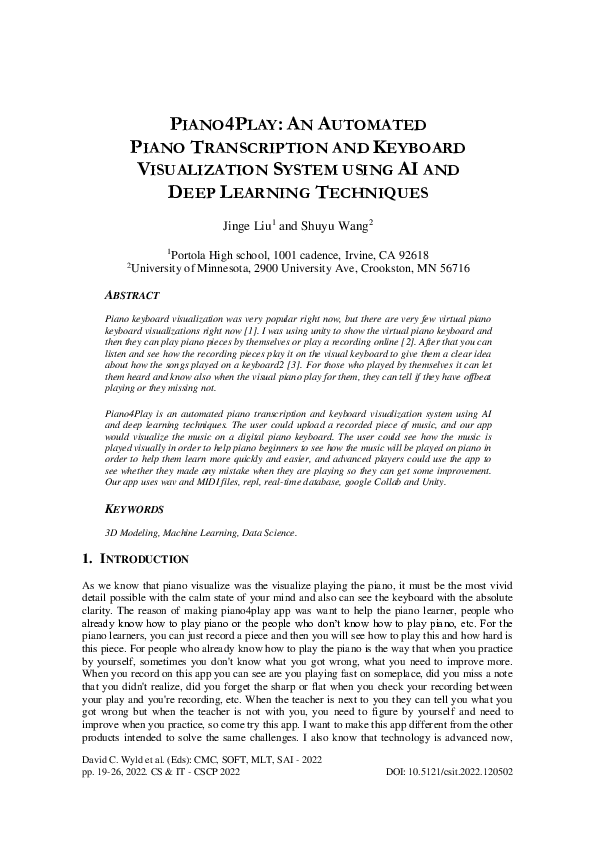 PIANO4PLAY: AN AUTOMATED PIANO TRANSCRIPTION AND KEYBOARD VISUALIZATION SYSTEM USING AI AND DEEP LEARNING TECHNIQUES

Jinge Liu$^1$ and Shuyu Wang$^2$

$^1$Portola High school, 1001 cadence, Irvine, CA 92618
$^2$University of Minnesota, 2900 University Ave, Crookston, MN 56716

ABSTRACT

Piano keyboard visualization was very popular right now, but there are very few virtual piano keyboard visualizations right now [1]. I was using unity to show the virtual piano keyboard and then they can play piano pieces by themselves or play a recording online [2]. After that you can listen and see how the recording pieces play it on the visual keyboard to give them a clear idea about how the songs played on a keyboard2 [3]. For those who played by themselves it can let them heard and know also when the visual piano play for them, they can tell if they have offbeat playing or they missing not.

Piano4Play is an automated piano transcription and keyboard visualization system using AI and deep learning techniques. The user could upload a recorded piece of music, and our app would visualize the music on a digital piano keyboard. The user could see how the music is played visually in order to help piano beginners to see how the music will be played on piano in order to help them learn more quickly and easier, and advanced players could use the app to see whether they made any mistake when they are playing so they can get some improvement. Our app uses wav and MIDI files, repl, real-time database, google Collab and Unity.

KEYWORDS

3D Modeling, Machine Learning, Data Science.

1. INTRODUCTION

As we know that piano visualize was the visualize playing the piano, it must be the most vivid detail possible with the calm state of your mind and also can see the keyboard with the absolute clarity. The reason of making piano4play app was want to help the piano learner, people who already know how to play piano or the people who don't know how to play piano, etc. For the piano learners, you can just record a piece and then you will see how to play this and how hard is this piece. For people who already know how to play the piano is the way that when you practice by yourself, sometimes you don't know what you got wrong, what you need to improve more. When you record on this app you can see are you playing fast on someplace, did you miss a note that you didn't realize, did you forget the sharp or flat when you check your recording between your play and you're recording, etc. When the teacher is next to you they can tell you what you got wrong but when the teacher is not with you, you need to figure by yourself and need to improve when you practice, so come try this app. I want to make this app different from the other products intended to solve the same challenges. I also know that technology is advanced now,

David C. Wyld et al. (Eds): CMC, SOFT, MLT, SAI - 2022
pp. 19-26, 2022. CS & IT - CSCP 2022
DOI: 10.5121/csit.2022.120502